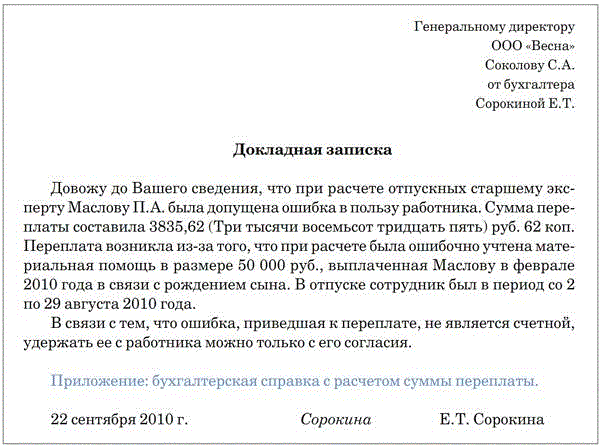 Генеральному директору
ООО «Весна»
Соколову С.А.
от бухгалтера
Сорокиной Е.Т.

Докладная записка

Довожу до Вашего сведения, что при расчете отпускных старшему эксперту Маслову П.А. была допущена ошибка в пользу работника. Сумма переплаты составила 3835,62 (Три тысячи восемьсот тридцать пять) руб. 62 коп. Переплата возникла из-за того, что при расчете была ошибочно учтена материальная помощь в размере 50 000 руб., выплаченная Маслову в феврале 2010 года в связи с рождением сына. В отпуске сотрудник был в период со 2 по 29 августа 2010 года.

В связи с тем, что ошибка, приведшая к переплате, не является счетной, удержать ее с работника можно только с его согласия.

Приложение: бухгалтерская справка с расчетом суммы переплаты.

22 сентября 2010 г. Сорокина Е.Т. Сорокина